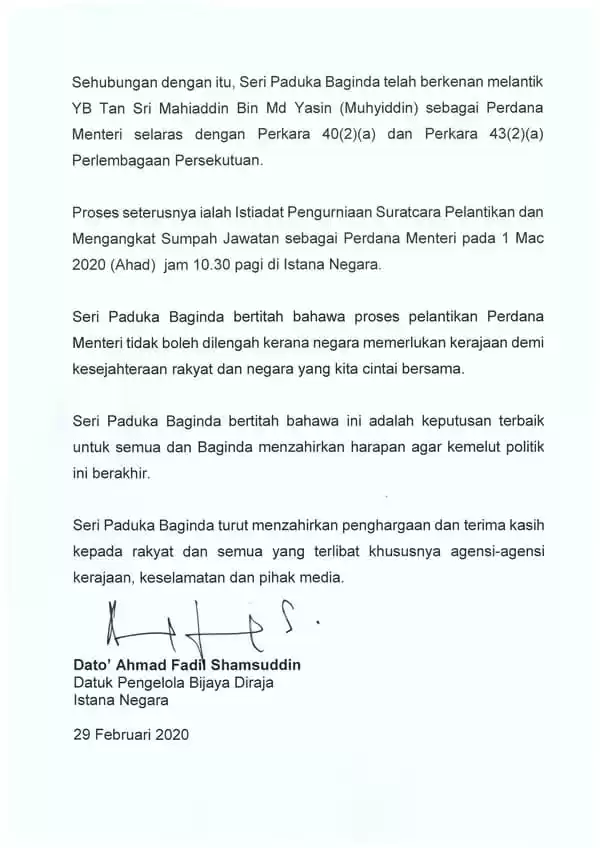 Sehubungan dengan itu, Seri Paduka Baginda telah berkenan melantik YB Tan Sri Mahiaddin Bin Md Yasin (Muhyiddin) sebagai Perdana Menteri selaras dengan Perkara 40(2)(a) dan Perkara 43(2)(a) Perlembagaan Persekutuan.

Proses seterusnya ialah Istiadat Pengurniaan Suratcara Pelantikan dan Mengangkat Sumpah Jawatan sebagai Perdana Menteri pada 1 Mac 2020 (Ahad) jam 10.30 pagi di Istana Negara.

Seri Paduka Baginda bertitah bahawa proses pelantikan Perdana Menteri tidak boleh dilengah kerana negara memerlukan kerajaan demi kesejahteraan rakyat dan negara yang kita cintai bersama.

Seri Paduka Baginda bertitah bahawa ini adalah keputusan terbaik untuk semua dan Baginda menzahirkan harapan agar kemelut politik ini berakhir.

Seri Paduka Baginda turut menzahirkan penghargaan dan terima kasih kepada rakyat dan semua yang terlibat khususnya agensi-agensi kerajaan, keselamatan dan pihak media.

Dato' Ahmad Fadil Shamsuddin
Datuk Pengelola Bijaya Diraja
Istana Negara

29 Februari 2020